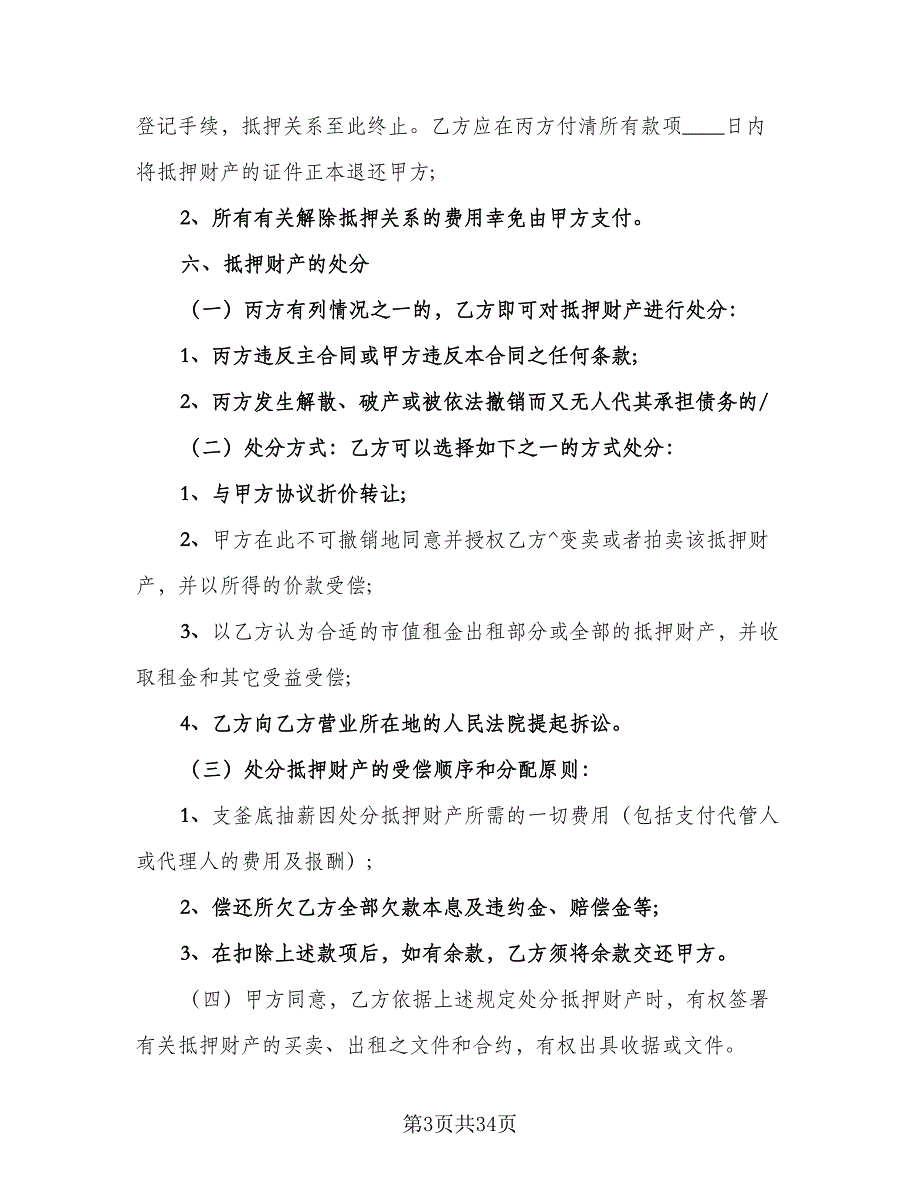 登记手续，抵押关系至此终止。乙方应在丙方付清所有款项____日内将抵押财产的证件正本退还甲方；

2、所有有关解除抵押关系的费用幸免由甲方支付。

六、抵押财产的处分

（一）丙方有列情况之一的，乙方即可对抵押财产进行处分：

1、丙方违反主合同或甲方违反本合同之任何条款；

2、丙方发生解散、破产或被依法撤销而又无人代其承担债务的/

（二）处分方式：乙方可以选择如下之一的方式处分：

1、与甲方协议折价转让；

2、甲方在此不可撤销地同意并授权乙方^变卖或者拍卖该抵押财产，并以所得的价款受偿；

3、以乙方认为合适的市值租金出租部分或全部的抵押财产，并收取租金和其它受益受偿；

4、乙方向乙方营业所在地的人民法院提起拆讼。

（三）处分抵押财产的受偿顺序和分配原则：

1、支釜底抽薪因处分抵押财产所需的一切费用（包括支付代管人或代理人的费用及报酬）；

2、偿还所欠乙方全部欠款本息及违约金、赔偿金等；

3、在扣除上述款项后，如有余款，乙方须将余款交还甲方。

（四）甲方同意，乙方依据上述规定处分抵押财产时，有权签署有关抵押财产的买卖、出租之文件和合约，有权出具收据或文件。

第3页共34页